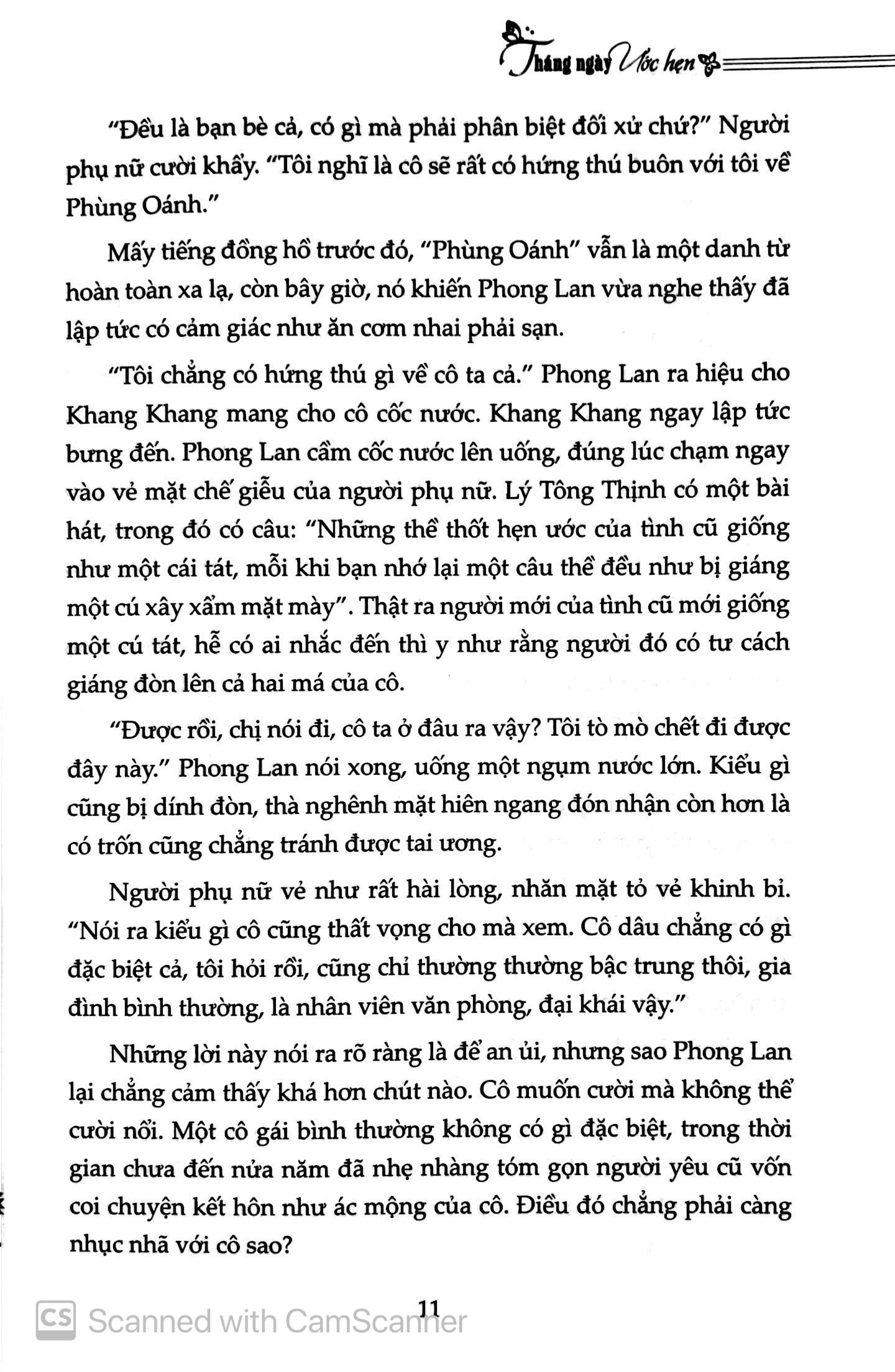 Tháng ngày Ước hẹn

"Đều là bạn bè cả, có gì mà phải phân biệt đối xử chứ?" Người phụ nữ cười khẩy. "Tôi nghĩ là cô sẽ rất có hứng thú buôn với tôi về Phùng Oánh."

Mấy tiếng đồng hồ trước đó, "Phùng Oánh" vẫn là một danh từ hoàn toàn xa lạ, còn bây giờ, nó khiến Phong Lan vừa nghe thấy đã lập tức có cảm giác như ăn cơm nhai phải sạn.

"Tôi chẳng có hứng thú gì về cô ta cả." Phong Lan ra hiệu cho Khang Khang mang cho cô cốc nước. Khang Khang ngay lập tức bưng đến. Phong Lan cầm cốc nước lên uống, đúng lúc chạm ngay vào vẻ mặt chế giễu của người phụ nữ. Lý Tông Thịnh có một bài hát, trong đó có câu: "Những thề thốt hẹn ước của tình cũ giống như một cái tát, mỗi khi bạn nhớ lại một câu thề đều như bị giáng một cú xây xẩm mặt mày". Thật ra người mới của tình cũ mới giống một cú tát, hễ có ai nhắc đến thì y như rằng người đó có tư cách giáng đòn lên cả hai má của cô.

"Được rồi, chị nói đi, cô ta ở đâu ra vậy? Tôi tò mò chết đi được đây này." Phong Lan nói xong, uống một ngụm nước lớn. Kiểu gì cũng bị dính đòn, thà nghênh mặt hiên ngang đón nhận còn hơn là có trốn cũng chẳng tránh được tai ương.

Người phụ nữ vẻ như rất hài lòng, nhăn mặt tỏ vẻ khinh bỉ. "Nói ra kiểu gì cô cũng thất vọng cho mà xem. Cô dâu chẳng có gì đặc biệt cả, tôi hỏi rồi, cũng chỉ thường thường bậc trung thôi, gia đình bình thường, là nhân viên văn phòng, đại khái vậy."

Những lời này nói ra rõ ràng là để an ủi, nhưng sao Phong Lan lại chẳng cảm thấy khá hơn chút nào. Cô muốn cười mà không thể cười nổi. Một cô gái bình thường không có gì đặc biệt, trong thời gian chưa đến nửa năm đã nhẹ nhàng tóm gọn người yêu cũ vốn coi chuyện kết hôn như ác mộng của cô. Điều đó chẳng phải càng nhục nhã với cô sao?

11

CS Scanned with CamScanner